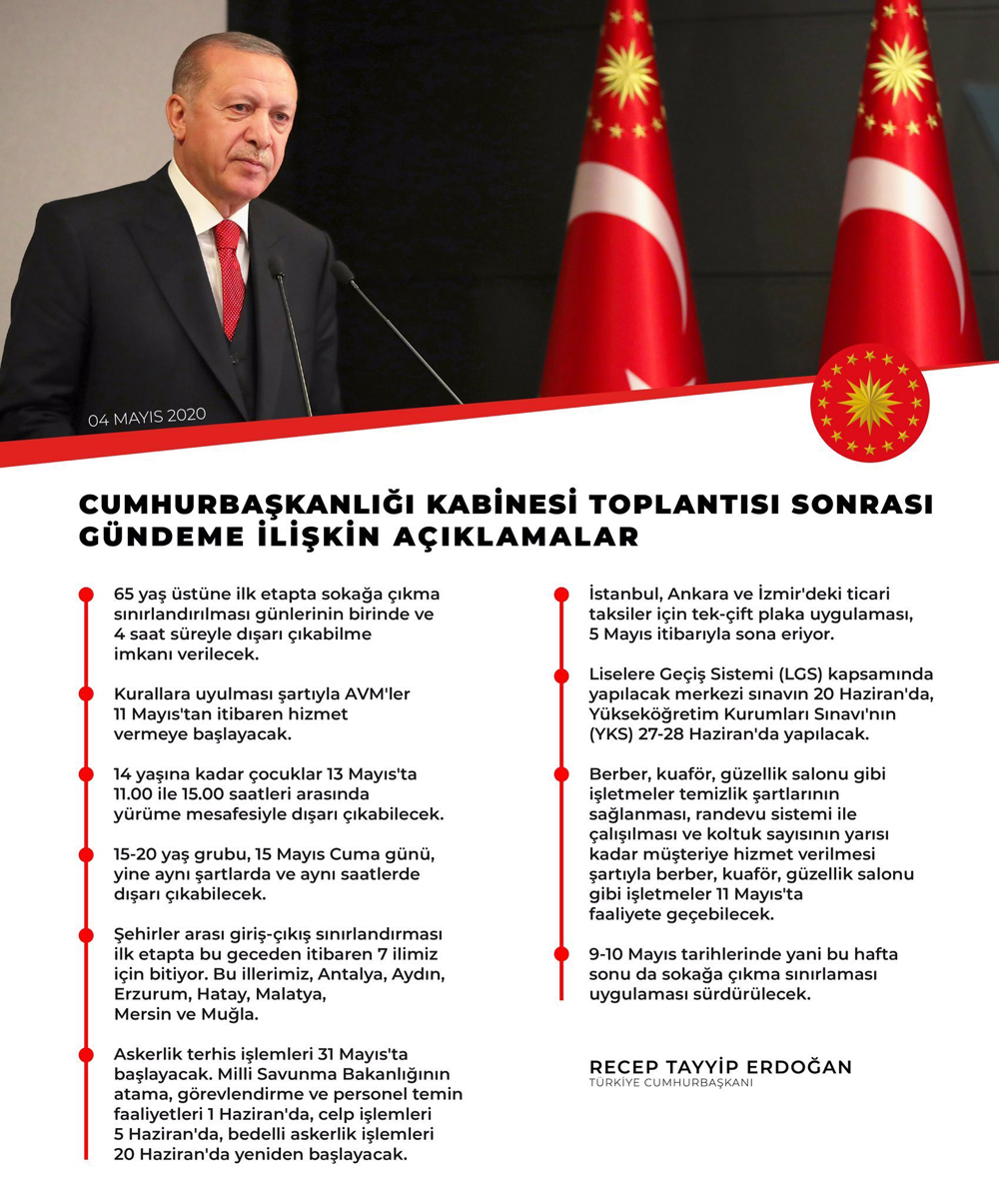 04 MAYIS 2020

CUMHURBAŞKANLIĞI KABİNESİ TOPLANTISI SONRASI GÜNDEME İLİŞKİN AÇIKLAMALAR

65 yaş üstüne ilk etapta sokağa çıkma sınırlandırılması günlerinin birinde ve 4 saat süreyle dışarı çıkabilme imkanı verilecek.

Kurallara uyulması şartıyla AVM'ler 11 Mayıs'tan itibaren hizmet vermeye başlayacak.

14 yaşına kadar çocuklar 13 Mayıs'ta 11.00 ile 15.00 saatleri arasında yürüme mesafesiyle dışarı çıkabilecek.

15-20 yaş grubu, 15 Mayıs Cuma günü, yine aynı şartlarda ve aynı saatlerde dışarı çıkabilecek.

Şehirler arası giriş-çıkış sınırlandırması ilk etapta bu geceden itibaren 7 ilimiz için bitiyor. Bu illerimiz, Antalya, Aydın, Erzurum, Hatay, Malatya, Mersin ve Muğla.

Askerlik terhis işlemleri 31 Mayıs'ta başlayacak. Milli Savunma Bakanlığının atama, görevlendirme ve personel temin faaliyetleri 1 Haziran'da, celp işlemleri 5 Haziran'da, bedelli askerlik işlemleri 20 Haziran'da yeniden başlayacak.

İstanbul, Ankara ve İzmir'deki ticari taksiler için tek-çift plaka uygulaması, 5 Mayıs itibarıyla sona eriyor.

Liselere Geçiş Sistemi (LGS) kapsamında yapılacak merkezi sınavın 20 Haziran'da, Yükseköğretim Kurumları Sınavı'nın (YKS) 27-28 Haziran'da yapılacak.

Berber, kuaför, güzellik salonu gibi işletmeler temizlik şartlarının sağlanması, randevu sistemi ile çalışılması ve koltuk sayısının yarısı kadar müşteriye hizmet verilmesi şartıyla berber, kuaför, güzellik salonu gibi işletmeler 11 Mayıs'ta faaliyete geçebilecek.

9-10 Mayıs tarihlerinde yani bu hafta sonu da sokağa çıkma sınırlaması uygulaması sürdürülecek.

RECEP TAYYİP ERDOĞAN
TÜRKİYE CUMHURBAŞKANI